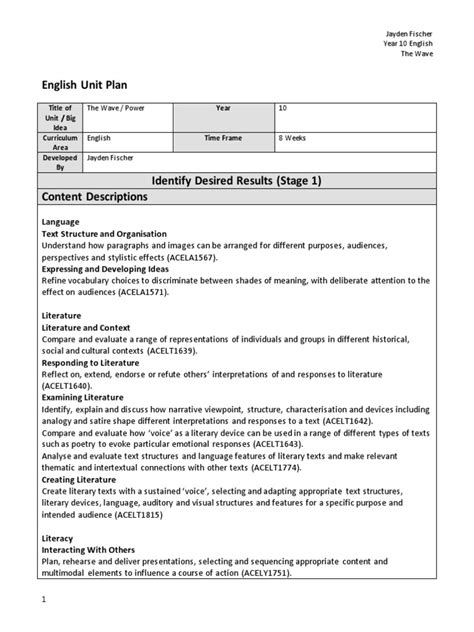 Jayden Fischer
Year 10 English
The Wave

English Unit Plan

| Title of Unit / Big Idea | The Wave / Power | Year | 10 |
|---|---|---|---|
| Curriculum Area | English | Time Frame | 8 Weeks |
| Developed By | Jayden Fischer | | |

Identify Desired Results (Stage 1)

Content Descriptions

Language
Text Structure and Organisation
Understand how paragraphs and images can be arranged for different purposes, audiences, perspectives and stylistic effects (ACELA1567).
Expressing and Developing Ideas
Refine vocabulary choices to discriminate between shades of meaning, with deliberate attention to the effect on audiences (ACELA1571).

Literature
Literature and Context
Compare and evaluate a range of representations of individuals and groups in different historical, social and cultural contexts (ACELT1639).
Responding to Literature
Reflect on, extend, endorse or refute others' interpretations of and responses to literature (ACELT1640).
Examining Literature
Identify, explain and discuss how narrative viewpoint, structure, characterisation and devices including analogy and satire shape different interpretations and responses to a text (ACELT1642).
Compare and evaluate how 'voice' as a literary device can be used in a range of different types of texts such as poetry to evoke particular emotional responses (ACELT1643).
Analyse and evaluate text structures and language features of literary texts and make relevant thematic and intertextual connections with other texts (ACELT1774).
Creating Literature
Create literary texts with a sustained 'voice', selecting and adapting appropriate text structures, literary devices, language, auditory and visual structures and features for a specific purpose and intended audience (ACELT1815)

Literacy
Interacting With Others
Plan, rehearse and deliver presentations, selecting and sequencing appropriate content and multimodal elements to influence a course of action (ACELY1751).

1